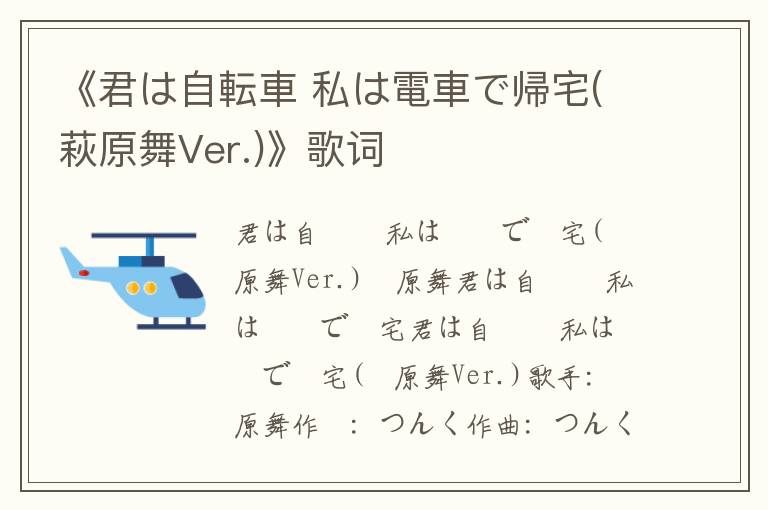 《君は自転車 私は電車で帰宅(萩原舞Ver.)》歌词

君は自　　私は　　で　宅(　原舞Ver.)　原舞君は自　　私は　　で　宅君は自　　私は　　で　宅(　原舞Ver.)歌手:　原舞作　:　つんく作曲: つんく